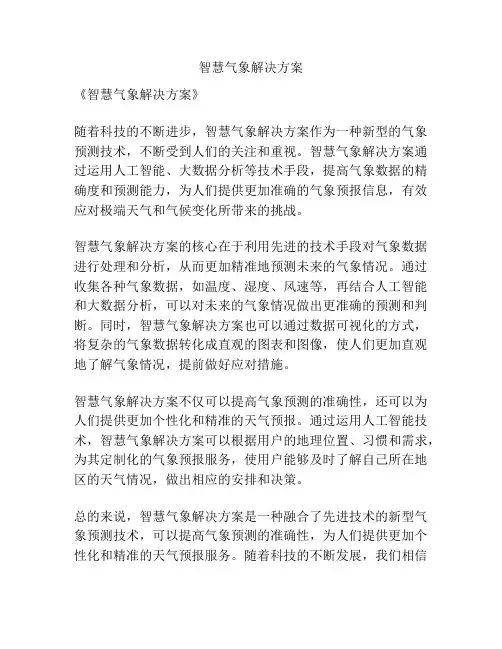 智慧气象解决方案

《智慧气象解决方案》

随着科技的不断进步，智慧气象解决方案作为一种新型的气象预测技术，不断受到人们的关注和重视。智慧气象解决方案通过运用人工智能、大数据分析等技术手段，提高气象数据的精确度和预测能力，为人们提供更加准确的气象预报信息，有效应对极端天气和气候变化所带来的挑战。

智慧气象解决方案的核心在于利用先进的技术手段对气象数据进行处理和分析，从而更加精准地预测未来的气象情况。通过收集各种气象数据，如温度、湿度、风速等，再结合人工智能和大数据分析，可以对未来的气象情况做出更准确的预测和判断。同时，智慧气象解决方案也可以通过数据可视化的方式，将复杂的气象数据转化成直观的图表和图像，使人们更加直观地了解气象情况，提前做好应对措施。

智慧气象解决方案不仅可以提高气象预测的准确性，还可以为人们提供更加个性化和精准的天气预报。通过运用人工智能技术，智慧气象解决方案可以根据用户的地理位置、习惯和需求，为其定制化的气象预报服务，使用户能够及时了解自己所在地区的天气情况，做出相应的安排和决策。

总的来说，智慧气象解决方案是一种融合了先进技术的新型气象预测技术，可以提高气象预测的准确性，为人们提供更加个性化和精准的天气预报服务。随着科技的不断发展，我们相信